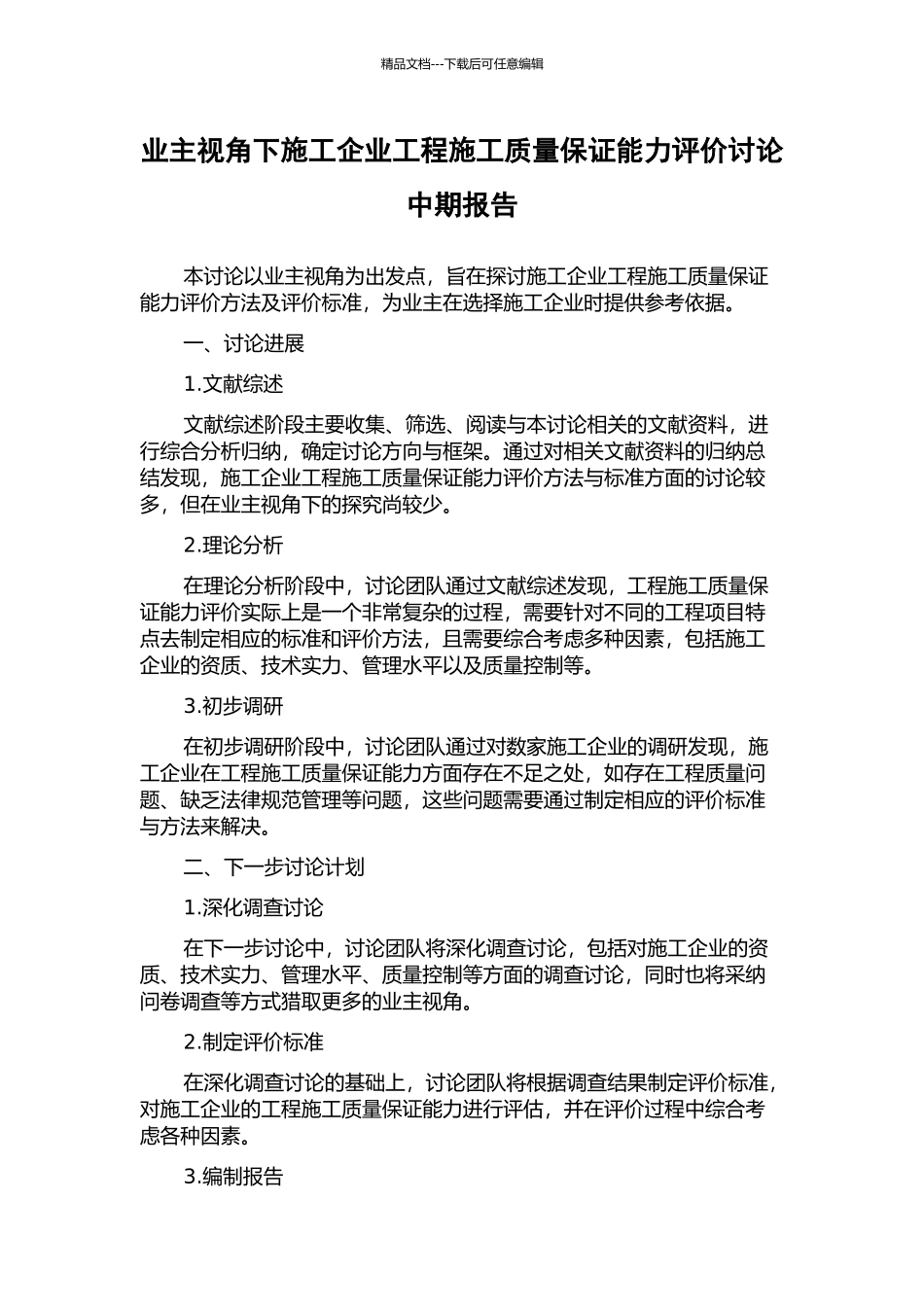 精品文档---下载后可任意编辑

业主视角下施工企业工程施工质量保证能力评价讨论中期报告

本讨论以业主视角为出发点，旨在探讨施工企业工程施工质量保证能力评价方法及评价标准，为业主在选择施工企业时提供参考依据。

一、讨论进展

1.文献综述

文献综述阶段主要收集、筛选、阅读与本讨论相关的文献资料，进行综合分析归纳，确定讨论方向与框架。通过对相关文献资料的归纳总结发现，施工企业工程施工质量保证能力评价方法与标准方面的讨论较多，但在业主视角下的探究尚较少。

2.理论分析

在理论分析阶段中，讨论团队通过文献综述发现，工程施工质量保证能力评价实际上是一个非常复杂的过程，需要针对不同的工程项目特点去制定相应的标准和评价方法，且需要综合考虑多种因素，包括施工企业的资质、技术实力、管理水平以及质量控制等。

3.初步调研

在初步调研阶段中，讨论团队通过对数家施工企业的调研发现，施工企业在工程施工质量保证能力方面存在不足之处，如存在工程质量问题、缺乏法律规范管理等问题，这些问题需要通过制定相应的评价标准与方法来解决。

二、下一步讨论计划

1.深化调查讨论

在下一步讨论中，讨论团队将深化调查讨论，包括对施工企业的资质、技术实力、管理水平、质量控制等方面的调查讨论，同时也将采纳问卷调查等方式猎取更多的业主视角。

2.制定评价标准

在深化调查讨论的基础上，讨论团队将根据调查结果制定评价标准，对施工企业的工程施工质量保证能力进行评估，并在评价过程中综合考虑各种因素。

3.编制报告